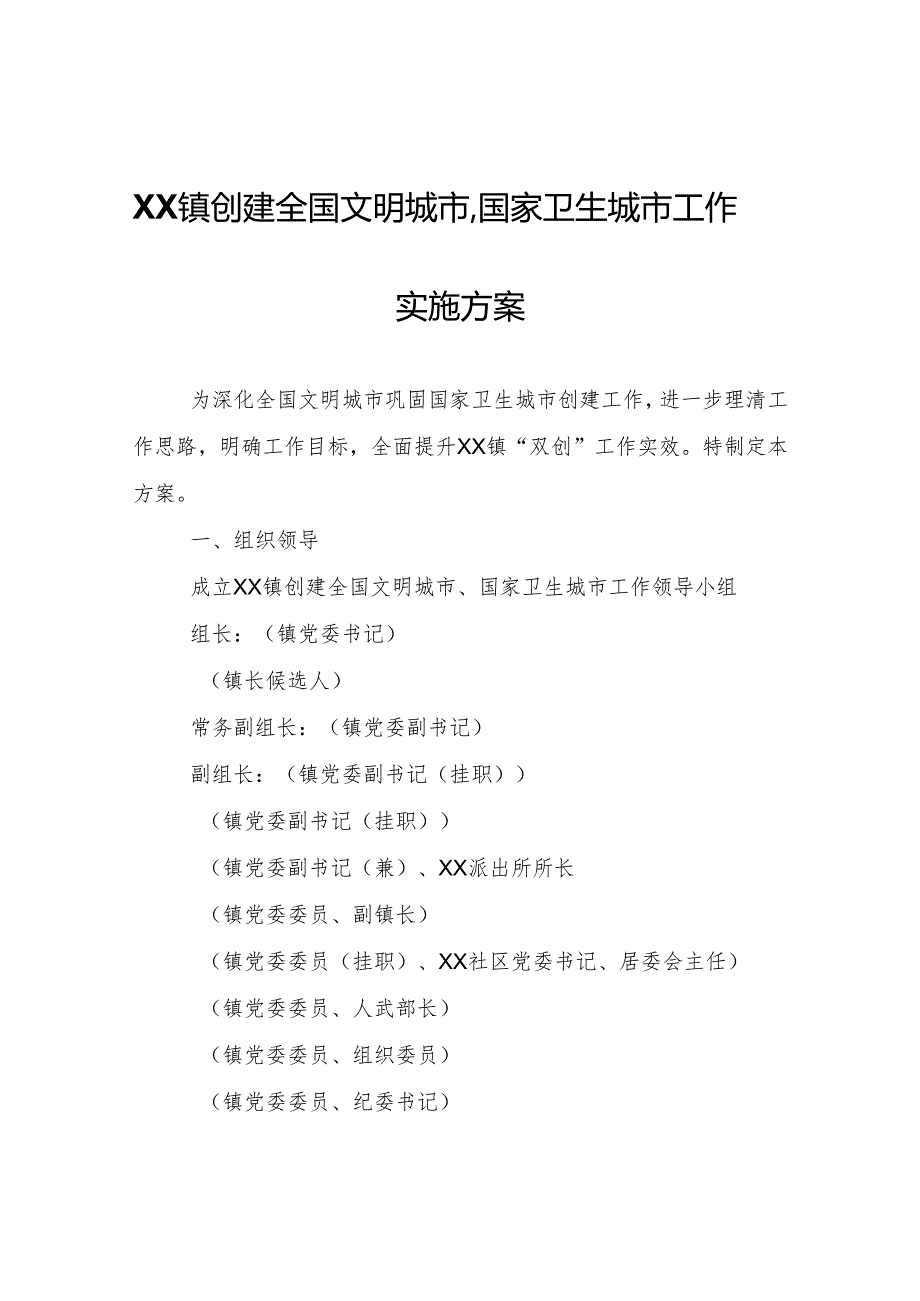 XX镇创建全国文明城市,国家卫生城市工作

实施方案

为深化全国文明城市巩固国家卫生城市创建工作，进一步理清工作思路，明确工作目标，全面提升XX镇“双创”工作实效。特制定本方案。

一、组织领导

成立XX镇创建全国文明城市、国家卫生城市工作领导小组

组长：（镇党委书记）

（镇长候选人）

常务副组长：（镇党委副书记）

副组长：（镇党委副书记（挂职））

（镇党委副书记（挂职））

（镇党委副书记（兼）、XX派出所所长

（镇党委委员、副镇长）

（镇党委委员（挂职）、XX社区党委书记、居委会主任）

（镇党委委员、人武部长）

（镇党委委员、组织委员）

（镇党委委员、纪委书记）